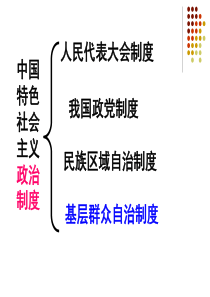 中国特色社会主义政治制度

人民代表大会制度

我国政党制度

民族区域自治制度

基层群众自治制度